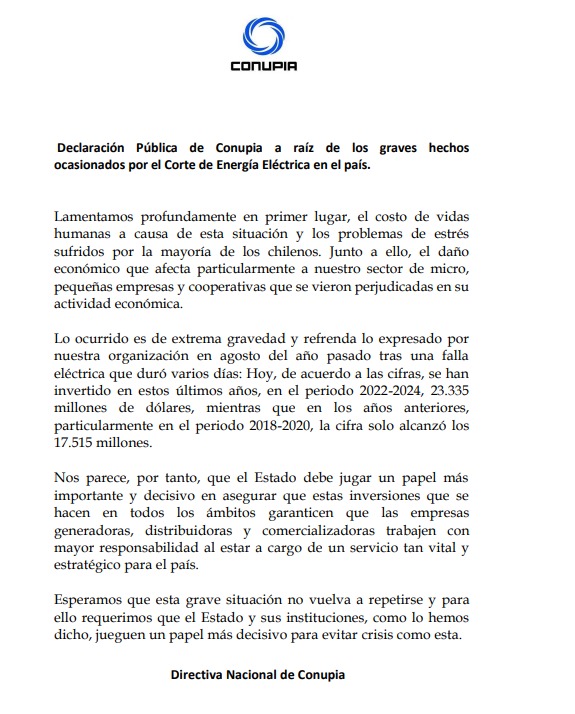 CONUPIA

Declaración Pública de Conupia a raíz de los graves hechos ocasionados por el Corte de Energía Eléctrica en el país.

Lamentamos profundamente en primer lugar, el costo de vidas humanas a causa de esta situación y los problemas de estrés sufridos por la mayoría de los chilenos. Junto a ello, el daño económico que afecta particularmente a nuestro sector de micro, pequeñas empresas y cooperativas que se vieron perjudicadas en su actividad económica.

Lo ocurrido es de extrema gravedad y refrenda lo expresado por nuestra organización en agosto del año pasado tras una falla eléctrica que duró varios días: Hoy, de acuerdo a las cifras, se han invertido en estos últimos años, en el periodo 2022-2024, 23.335 millones de dólares, mientras que en los años anteriores, particularmente en el periodo 2018-2020, la cifra solo alcanzó los 17.515 millones.

Nos parece, por tanto, que el Estado debe jugar un papel más importante y decisivo en asegurar que estas inversiones que se hacen en todos los ámbitos garanticen que las empresas generadoras, distribuidoras y comercializadoras trabajen con mayor responsabilidad al estar a cargo de un servicio tan vital y estratégico para el país.

Esperamos que esta grave situación no vuelva a repetirse y para ello requerimos que el Estado y sus instituciones, como lo hemos dicho, jueguen un papel más decisivo para evitar crisis como esta.

Directiva Nacional de Conupia